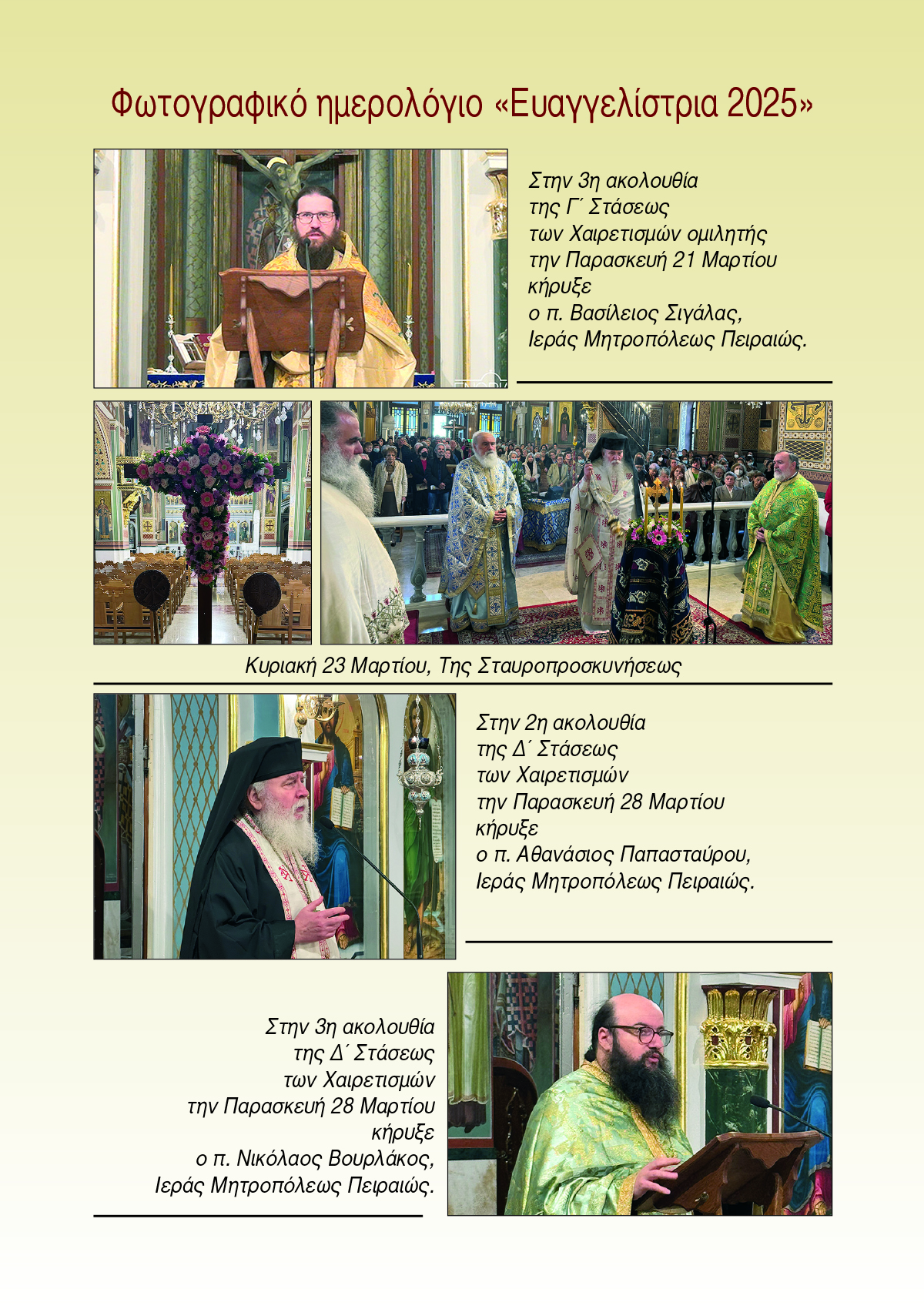 Φωτογραφικό ημερολόγιο «Ευαγγελίστρια 2025»

Στην 3η ακολουθία της Γ΄ Στάσεως των Χαιρετισμών ομιλητής την Παρασκευή 21 Μαρτίου κήρυξε ο π. Βασίλειος Σιγάλας, Ιεράς Μητροπόλεως Πειραιώς.

Κυριακή 23 Μαρτίου, Της Σταυροπροσκυνήσεως

Στην 2η ακολουθία της Δ΄ Στάσεως των Χαιρετισμών την Παρασκευή 28 Μαρτίου κήρυξε ο π. Αθανάσιος Παπασταύρου, Ιεράς Μητροπόλεως Πειραιώς.

Στην 3η ακολουθία της Δ΄ Στάσεως των Χαιρετισμών την Παρασκευή 28 Μαρτίου κήρυξε ο π. Νικόλαος Βουρλάκος, Ιεράς Μητροπόλεως Πειραιώς.